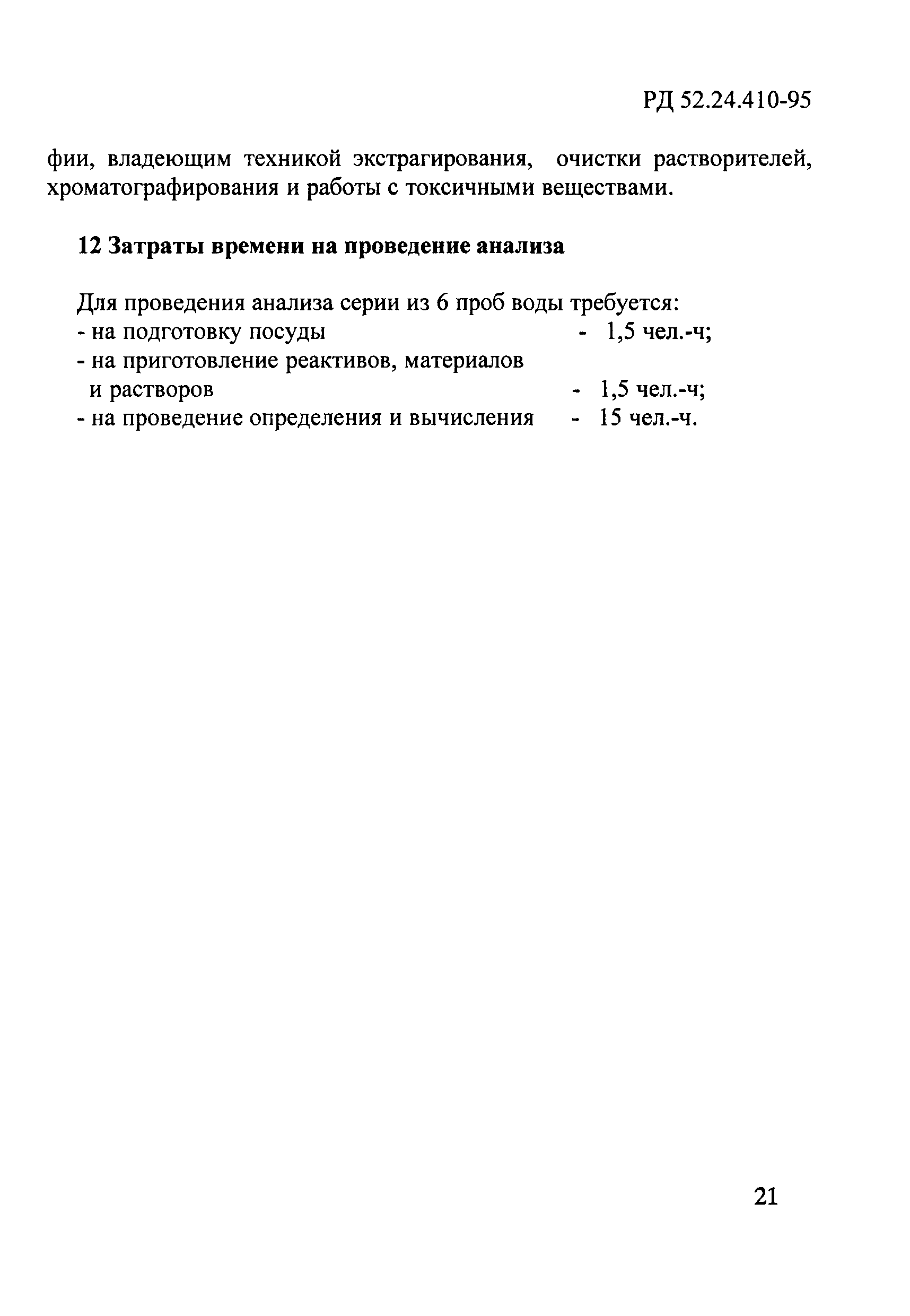 РД 52.24.410-95

фии, владеющим техникой экстрагирования, очистки растворителей, хроматографирования и работы с токсичными веществами.

12 Затраты времени на проведение анализа

Для проведения анализа серии из 6 проб воды требуется:
- на подготовку посуды - 1,5 чел.-ч;
- на приготовление реактивов, материалов и растворов - 1,5 чел.-ч;
- на проведение определения и вычисления - 15 чел.-ч.

21